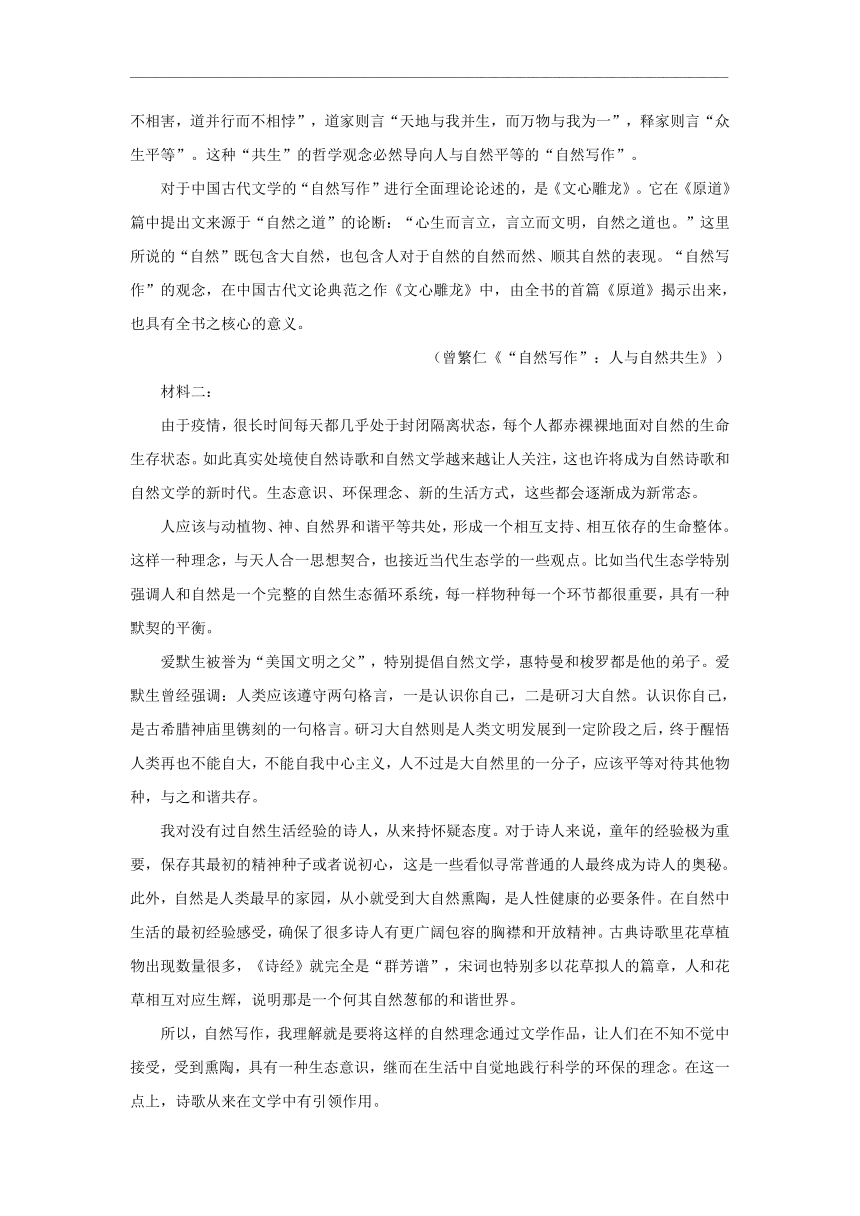 不相害，道并行而不相悖”，道家则言“天地与我并生，而万物与我为一”，释家则言“众生平等”。这种“共生”的哲学观念必然导向人与自然平等的“自然写作”。

对于中国古代文学的“自然写作”进行全面理论论述的，是《文心雕龙》。它在《原道》篇中提出文来源于“自然之道”的论断：“心生而言立，言立而文明，自然之道也。”这里所说的“自然”既包含大自然，也包含人对于自然的自然而然、顺其自然的表现。“自然写作”的观念，在中国古代文论典范之作《文心雕龙》中，由全书的首篇《原道》揭示出来，也具有全书之核心的意义。

（曾繁仁《“自然写作”：人与自然共生》）

材料二：

由于疫情，很长时间每天都几乎处于封闭隔离状态，每个人都赤裸裸地面对自然的生命生存状态。如此真实处境使自然诗歌和自然文学越来越让人关注，这也许将成为自然诗歌和自然文学的新时代。生态意识、环保理念、新的生活方式，这些都会逐渐成为新常态。

人应该与动植物、神、自然界和谐平等共处，形成一个相互支持、相互依存的生命整体。这样一种理念，与天人合一思想契合，也接近当代生态学的一些观点。比如当代生态学特别强调人和自然是一个完整的自然生态循环系统，每一样物种每一个环节都很重要，具有一种默契的平衡。

爱默生被誉为“美国文明之父”，特别提倡自然文学，惠特曼和梭罗都是他的弟子。爱默生曾经强调：人类应该遵守两句格言，一是认识你自己，二是研习大自然。认识你自己，是古希腊神庙里镌刻的一句格言。研习大自然则是人类文明发展到一定阶段之后，终于醒悟人类再也不能自大，不能自我中心主义，人不过是大自然里的一分子，应该平等对待其他物种，与之和谐共存。

我对没有过自然生活经验的诗人，从来持怀疑态度。对于诗人来说，童年的经验极为重要，保存其最初的精神种子或者说初心，这是一些看似寻常普通的人最终成为诗人的奥秘。此外，自然是人类最早的家园，从小就受到大自然熏陶，是人性健康的必要条件。在自然中生活的最初经验感受，确保了很多诗人有更广阔包容的胸襟和开放精神。古典诗歌里花草植物出现数量很多，《诗经》就完全是“群芳谱”，宋词也特别多以花草拟人的篇章，人和花草相互对应生辉，说明那是一个何其自然葱郁的和谐世界。

所以，自然写作，我理解就是要将这样的自然理念通过文学作品，让人们在不知不觉中接受，受到熏陶，具有一种生态意识，继而在生活中自觉地践行科学的环保的理念。在这一点上，诗歌从来在文学中有引领作用。